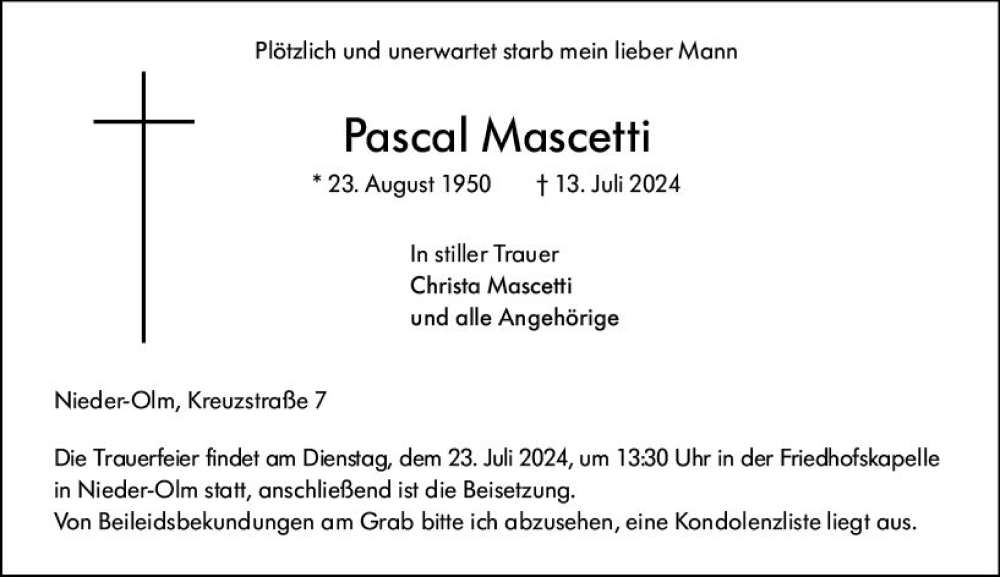 Plötzlich und unerwartet starb mein lieber Mann

Pascal Mascetti

* 23. August 1950 † 13. Juli 2024

In stiller Trauer
Christa Mascetti
und alle Angehörige

Nieder-Olm, Kreuzstraße 7

Die Trauerfeier findet am Dienstag, dem 23. Juli 2024, um 13:30 Uhr in der Friedhofskapelle in Nieder-Olm statt, anschließend ist die Beisetzung.
Von Beileidsbekundungen am Grab bitte ich abzusehen, eine Kondolenzliste liegt aus.